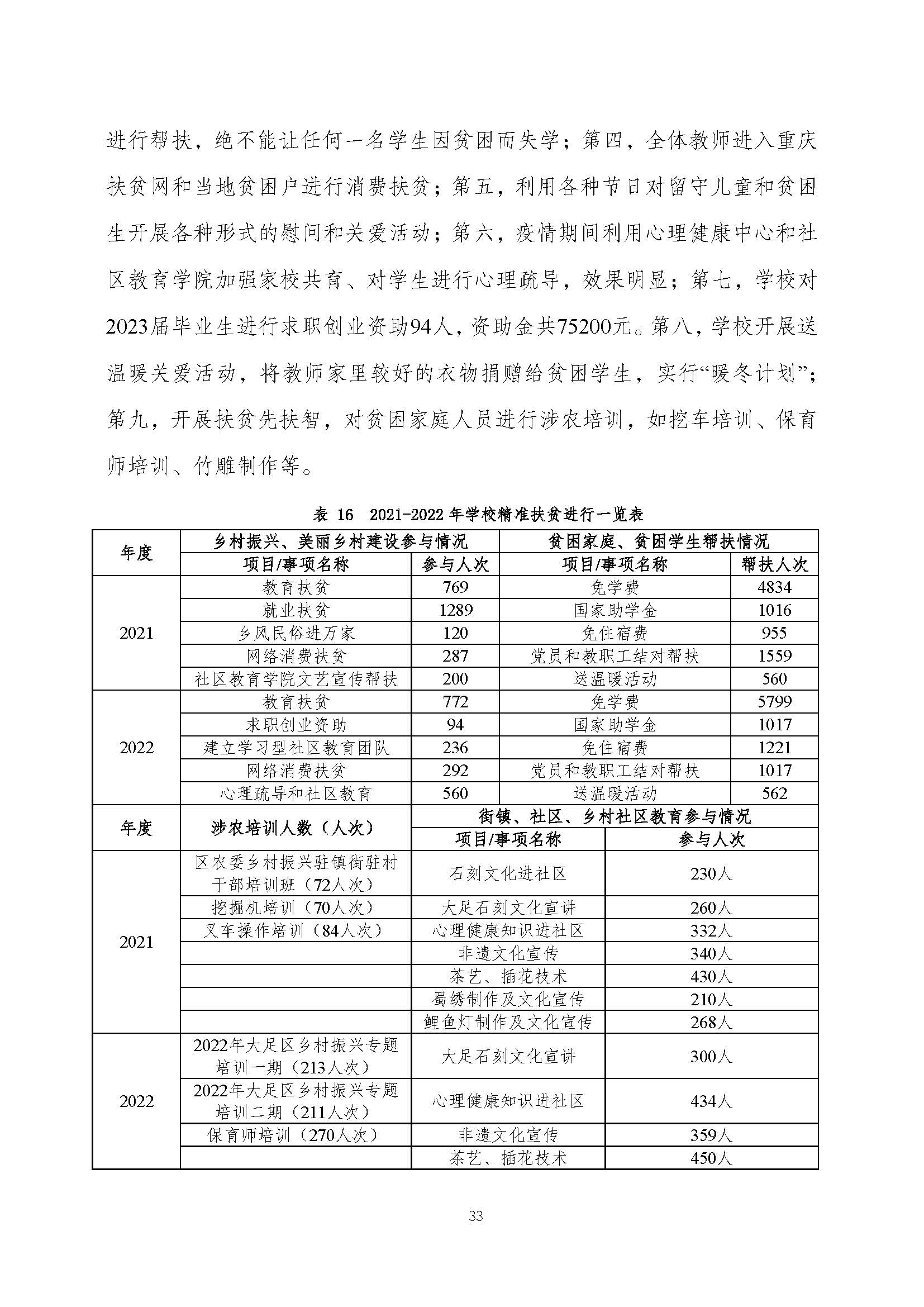 进行帮扶，绝不能让任何一名学生因贫困而失学；第四，全体教师进入重庆扶贫网和当地贫困户进行消费扶贫；第五，利用各种节日对留守儿童和贫困生开展各种形式的慰问和关爱活动；第六，疫情期间利用心理健康中心和社区教育学院加强家校共育、对学生进行心理疏导，效果明显；第七，学校对2023届毕业生进行求职创业资助94人，资助金共75200元。第八，学校开展送温暖关爱活动，将教师家里较好的衣物捐赠给贫困学生，实行“暖冬计划”；第九，开展扶贫先扶智，对贫困家庭人员进行涉农培训，如挖车培训、保育师培训、竹雕制作等。

表 16 2021-2022 年学校精准扶贫进行一览表

| 年度 | 乡村振兴、美丽乡村建设参与情况 | | 贫困家庭、贫困学生帮扶情况 | |
|---|---|---|---|---|
| | 项目/事项名称 | 参与人次 | 项目/事项名称 | 帮扶人次 |
| 2021 | 教育扶贫 | 769 | 免学费 | 4834 |
| | 就业扶贫 | 1289 | 国家助学金 | 1016 |
| | 乡风民俗进万家 | 120 | 免住宿费 | 955 |
| | 网络消费扶贫 | 287 | 党员和教职工结对帮扶 | 1559 |
| | 社区教育学院文艺宣传帮扶 | 200 | 送温暖活动 | 560 |
| 2022 | 教育扶贫 | 772 | 免学费 | 5799 |
| | 求职创业资助 | 94 | 国家助学金 | 1017 |
| | 建立学习型社区教育团队 | 236 | 免住宿费 | 1221 |
| | 网络消费扶贫 | 292 | 党员和教职工结对帮扶 | 1017 |
| | 心理疏导和社区教育 | 560 | 送温暖活动 | 562 |

| 年度 | 涉农培训人数（人次） | 街镇、社区、乡村社区教育参与情况 | |
|---|---|---|---|
| | | 项目/事项名称 | 参与人次 |
| 2021 | 区农委乡村振兴驻镇街驻村干部培训班（72人次） | 石刻文化进社区 | 230人 |
| | 挖掘机培训（70人次） | 大足石刻文化宣讲 | 260人 |
| | 叉车操作培训（84人次） | 心理健康知识进社区 | 332人 |
| | | 非遗文化宣传 | 340人 |
| | | 茶艺、插花技术 | 430人 |
| | | 蜀绣制作及文化宣传 | 210人 |
| | | 鲤鱼灯制作及文化宣传 | 268人 |
| 2022 | 2022年大足区乡村振兴专题培训一期（213人次） | 大足石刻文化宣讲 | 300人 |
| | 2022年大足区乡村振兴专题培训二期（211人次） | 心理健康知识进社区 | 434人 |
| | 保育师培训（270人次） | 非遗文化宣传 | 359人 |
| | | 茶艺、插花技术 | 450人 |

33